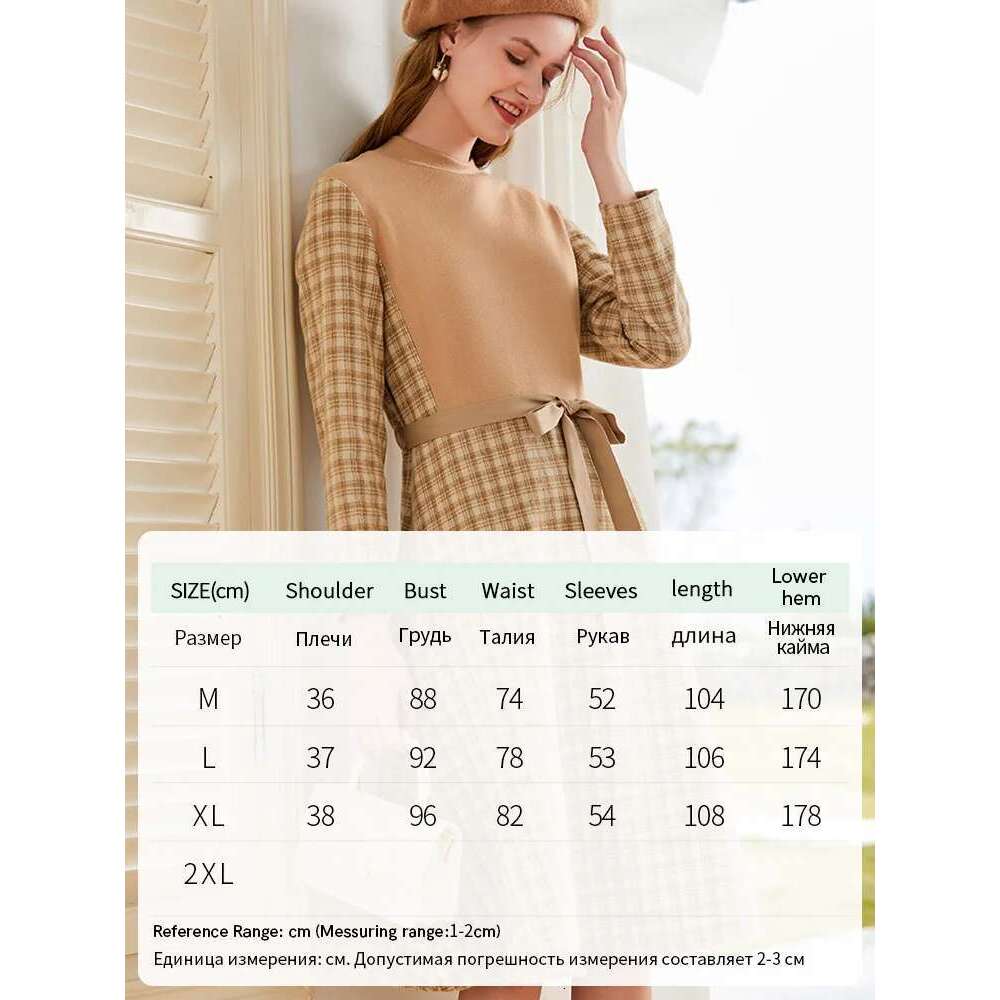 | SIZE(cm) | Shoulder | Bust | Waist | Sleeves | length | Lower hem |
|---|---|---|---|---|---|---|
| Размер | Плечи | Грудь | Талия | Рукав | длина | Нижняя кайма |
| M | 36 | 88 | 74 | 52 | 104 | 170 |
| L | 37 | 92 | 78 | 53 | 106 | 174 |
| XL | 38 | 96 | 82 | 54 | 108 | 178 |
| 2XL | | | | | | |

Reference Range: cm (Messuring range:1-2cm)
Единица измерения: см. Допустимая погрешность измерения составляет 2-3 см